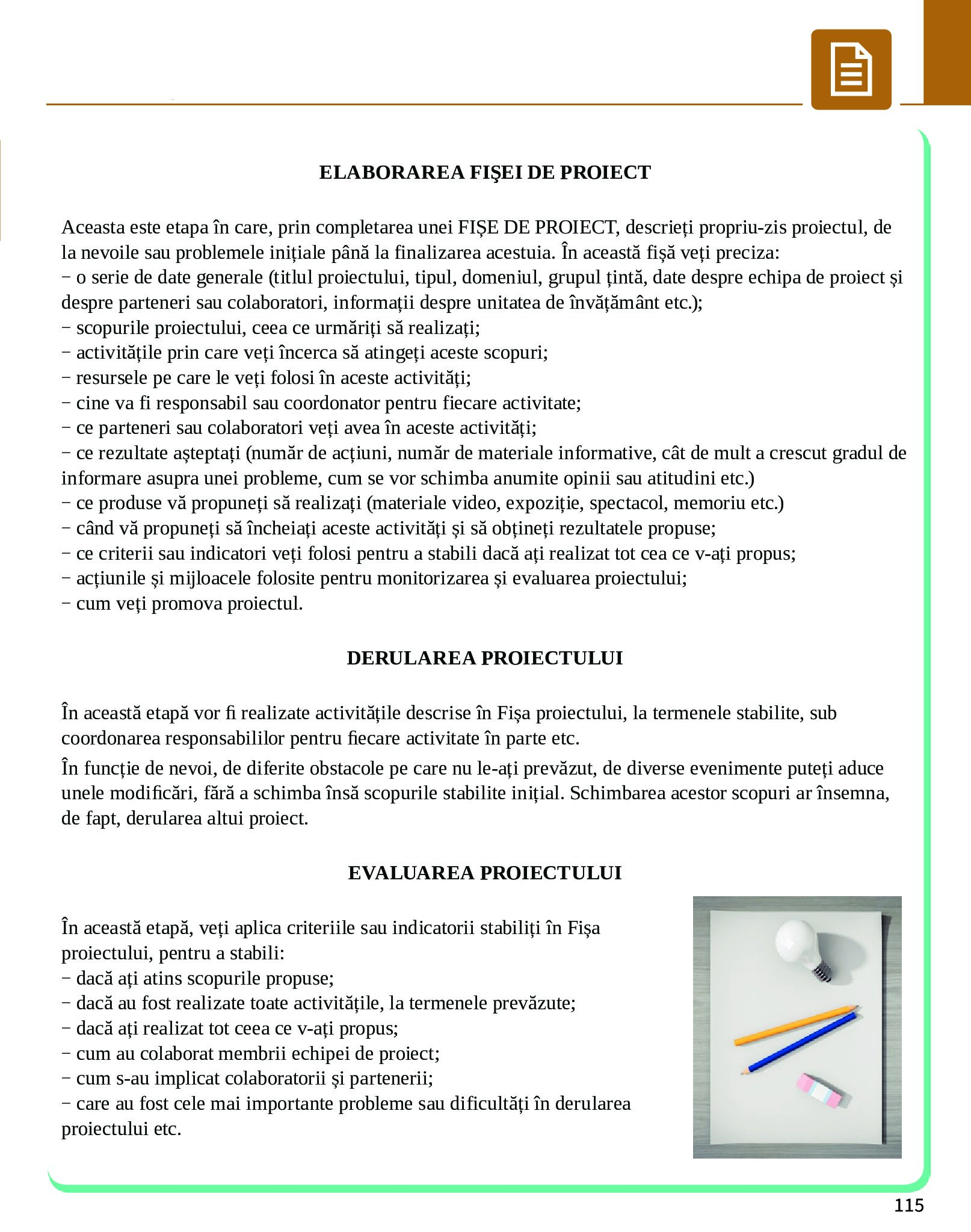 ELABORAREA FIŞEI DE PROIECT

Aceasta este etapa în care, prin completarea unei FIȘE DE PROIECT, descrieți propriu-zis proiectul, de la nevoile sau problemele inițiale până la finalizarea acestuia. În această fișă veți preciza:
− o serie de date generale (titlul proiectului, tipul, domeniul, grupul țintă, date despre echipa de proiect și despre parteneri sau colaboratori, informații despre unitatea de învățământ etc.);
− scopurile proiectului, ceea ce urmăriți să realizați;
− activitățile prin care veți încerca să atingeți aceste scopuri;
− resursele pe care le veți folosi în aceste activități;
− cine va fi responsabil sau coordonator pentru fiecare activitate;
− ce parteneri sau colaboratori veți avea în aceste activități;
− ce rezultate așteptați (număr de acțiuni, număr de materiale informative, cât de mult a crescut gradul de informare asupra unei probleme, cum se vor schimba anumite opinii sau atitudini etc.)
− ce produse vă propuneți să realizați (materiale video, expoziție, spectacol, memoriu etc.)
− când vă propuneți să încheiați aceste activități și să obțineți rezultatele propuse;
− ce criterii sau indicatori veți folosi pentru a stabili dacă ați realizat tot cea ce v-ați propus;
− acțiunile și mijloacele folosite pentru monitorizarea și evaluarea proiectului;
− cum veți promova proiectul.

DERULAREA PROIECTULUI

În această etapă vor fi realizate activitățile descrise în Fișa proiectului, la termenele stabilite, sub coordonarea responsabililor pentru fiecare activitate în parte etc.

În funcție de nevoi, de diferite obstacole pe care nu le-ați prevăzut, de diverse evenimente puteți aduce unele modificări, fără a schimba însă scopurile stabilite inițial. Schimbarea acestor scopuri ar însemna, de fapt, derularea altui proiect.

EVALUAREA PROIECTULUI

În această etapă, veți aplica criteriile sau indicatorii stabiliți în Fișa proiectului, pentru a stabili:
− dacă ați atins scopurile propuse;
− dacă au fost realizate toate activitățile, la termenele prevăzute;
− dacă ați realizat tot ceea ce v-ați propus;
− cum au colaborat membrii echipei de proiect;
− cum s-au implicat colaboratorii și partenerii;
− care au fost cele mai importante probleme sau dificultăți în derularea proiectului etc.

115